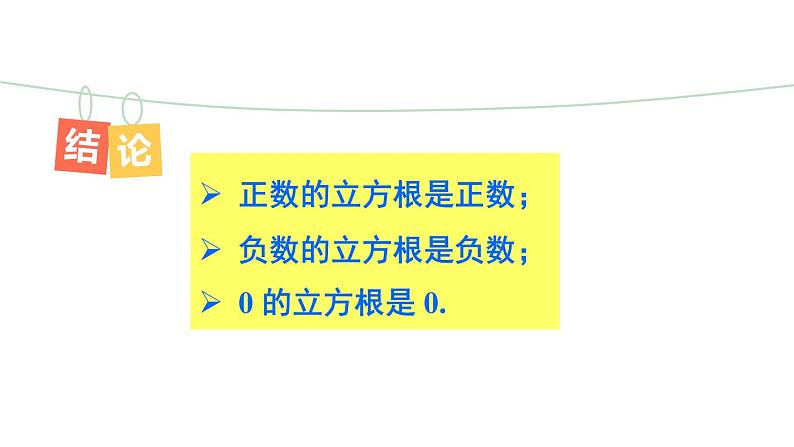 结论

➢ 正数的立方根是正数；
➢ 负数的立方根是负数；
➢ 0 的立方根是 0.